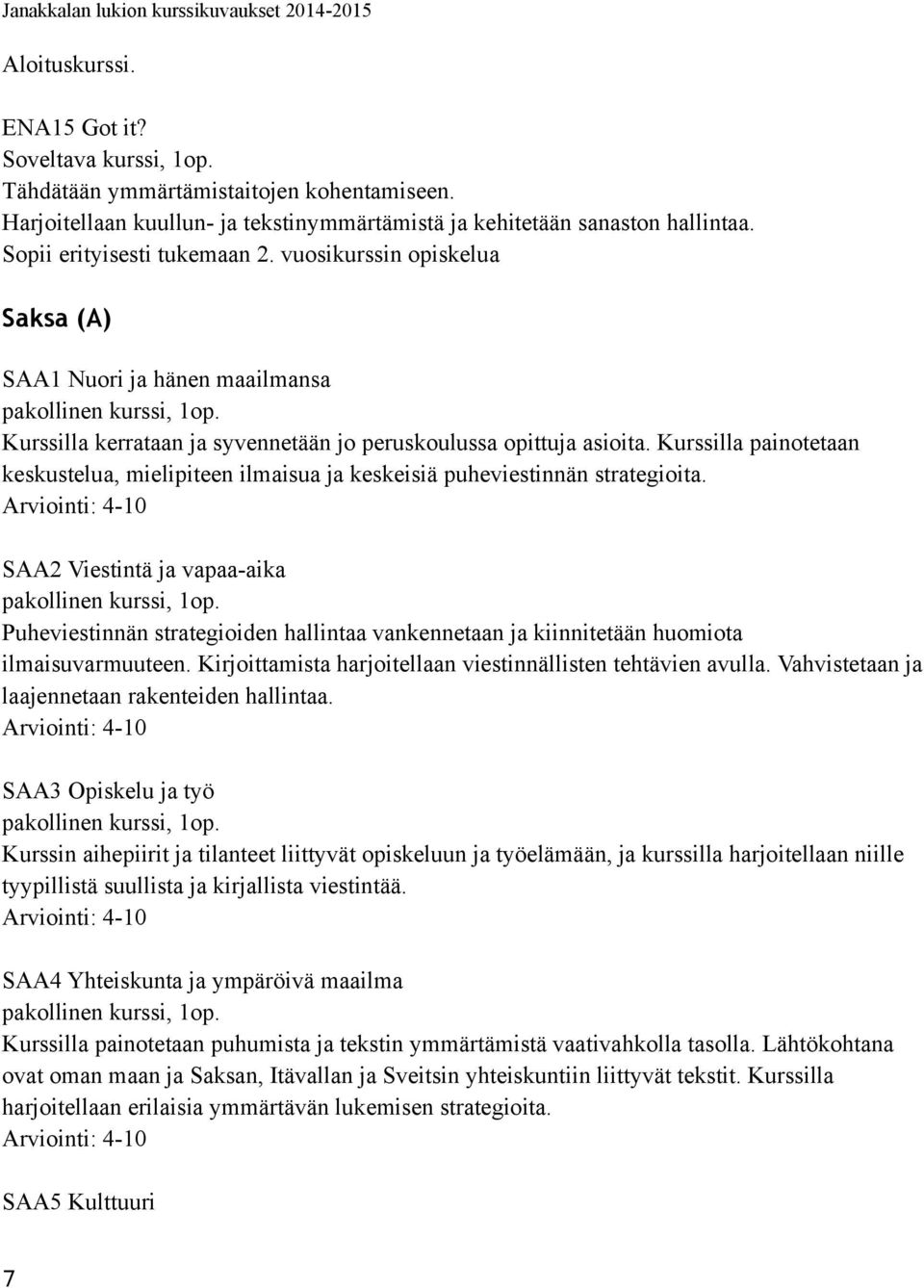 Janakkalan lukion kurssikuvaukset 2014-2015

Aloituskurssi.

ENA15 Got it?
Soveltava kurssi, 1op.
Tähdätään ymmärtämistaitojen kohentamiseen.
Harjoitellaan kuullun- ja tekstinymmärtämistä ja kehitetään sanaston hallintaa.
Sopii erityisesti tukemaan 2. vuosikurssin opiskelua

Saksa (A)

SAA1 Nuori ja hänen maailmansa
pakollinen kurssi, 1op.
Kurssilla kerrataan ja syvennetään jo peruskoulussa opittuja asioita. Kurssilla painotetaan keskustelua, mielipiteen ilmaisua ja keskeisiä puheviestinnän strategioita.
Arviointi: 4-10

SAA2 Viestintä ja vapaa-aika
pakollinen kurssi, 1op.
Puheviestinnän strategioiden hallintaa vankennetaan ja kiinnitetään huomiota ilmaisuvarmuuteen. Kirjoittamista harjoitellaan viestinnällisten tehtävien avulla. Vahvistetaan ja laajennetaan rakenteiden hallintaa.
Arviointi: 4-10

SAA3 Opiskelu ja työ
pakollinen kurssi, 1op.
Kurssin aihepiirit ja tilanteet liittyvät opiskeluun ja työelämään, ja kurssilla harjoitellaan niille tyypillistä suullista ja kirjallista viestintää.
Arviointi: 4-10

SAA4 Yhteiskunta ja ympäröivä maailma
pakollinen kurssi, 1op.
Kurssilla painotetaan puhumista ja tekstin ymmärtämistä vaativahkolla tasolla. Lähtökohtana ovat oman maan ja Saksan, Itävallan ja Sveitsin yhteiskuntiin liittyvät tekstit. Kurssilla harjoitellaan erilaisia ymmärtävän lukemisen strategioita.
Arviointi: 4-10

SAA5 Kulttuuri

7